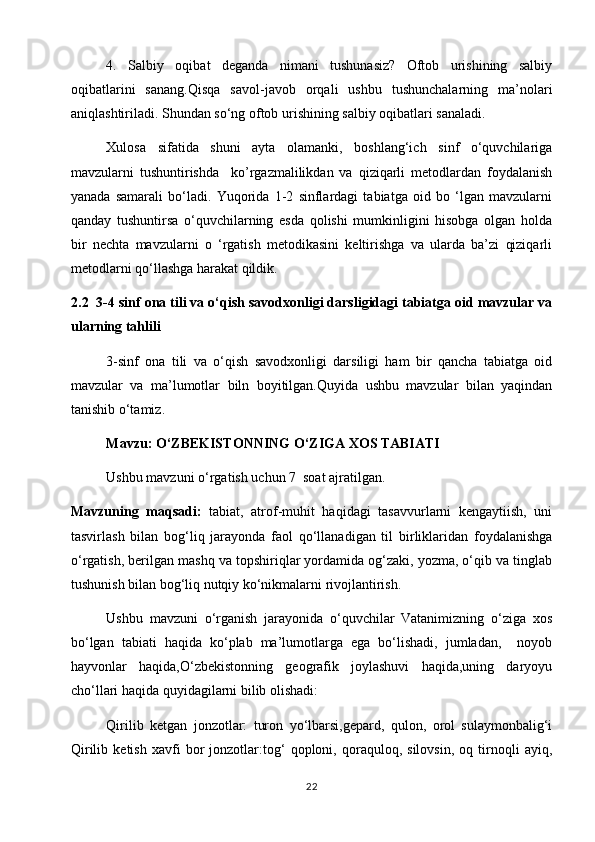 4. Salbiy oqibat deganda nimani tushunasiz? Oftob urishining salbiy oqibatlarini sanang.Qisqa savol-javob orqali ushbu tushunchalarning ma’nolari aniqlashtiriladi. Shundan so‘ng oftob urishining salbiy oqibatlari sanaladi.

Xulosa sifatida shuni ayta olamanki, boshlang‘ich sinf o‘quvchilariga mavzularni tushuntirishda ko’rgazmalilikdan va qiziqarli metodlardan foydalanish yanada samarali bo‘ladi. Yuqorida 1-2 sinflardagi tabiatga oid bo ‘lgan mavzularni qanday tushuntirsa o‘quvchilarning esda qolishi mumkinligini hisobga olgan holda bir nechta mavzularni o ‘rgatish metodikasini keltirishga va ularda ba’zi qiziqarli metodlarni qo‘llashga harakat qildik.

2.2 3-4 sinf ona tili va o‘qish savodxonligi darsligidagi tabiatga oid mavzular va ularning tahlili

3-sinf ona tili va o‘qish savodxonligi darsiligi ham bir qancha tabiatga oid mavzular va ma’lumotlar biln boyitilgan.Quyida ushbu mavzular bilan yaqindan tanishib o‘tamiz.

Mavzu: O‘ZBEKISTONNING O‘ZIGA XOS TABIATI

Ushbu mavzuni o‘rgatish uchun 7 soat ajratilgan.

Mavzuning maqsadi: tabiat, atrof-muhit haqidagi tasavvurlarni kengaytiish, uni tasvirlash bilan bog‘liq jarayonda faol qo‘llanadigan til birliklaridan foydalanishga o‘rgatish, berilgan mashq va topshiriqlar yordamida og‘zaki, yozma, o‘qib va tinglab tushunish bilan bog‘liq nutqiy ko‘nikmalarni rivojlantirish.

Ushbu mavzuni o‘rganish jarayonida o‘quvchilar Vatanimizning o‘ziga xos bo‘lgan tabiati haqida ko‘plab ma’lumotlarga ega bo‘lishadi, jumladan, noyob hayvonlar haqida,O‘zbekistonning geografik joylashuvi haqida,uning daryoyu cho‘llari haqida quyidagilarni bilib olishadi:

Qirilib ketgan jonzotlar: turon yo‘lbarsi,gepard, qulon, orol sulaymonbalig‘i Qirilib ketish xavfi bor jonzotlar:tog‘ qoploni, qoraquloq, silovsin, oq tirnoqli ayiq,

22